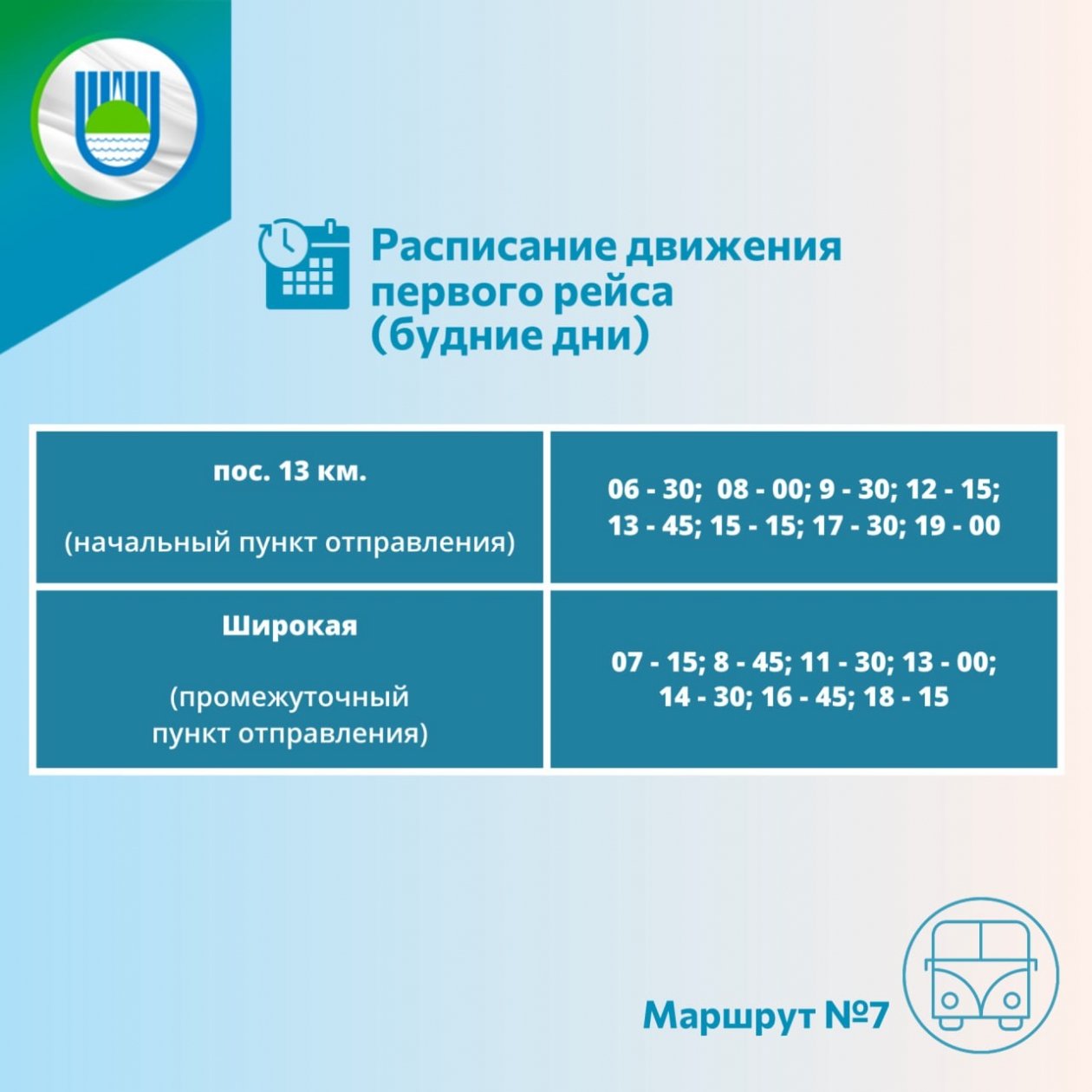 Расписание движения первого рейса (будние дни)

| пос. 13 км. (начальный пункт отправления) | 06 - 30; 08 - 00; 9 - 30; 12 - 15; 13 - 45; 15 - 15; 17 - 30; 19 - 00 |
|---|---|
| Широкая (промежуточный пункт отправления) | 07 - 15; 8 - 45; 11 - 30; 13 - 00; 14 - 30; 16 - 45; 18 - 15 |

Маршрут №7